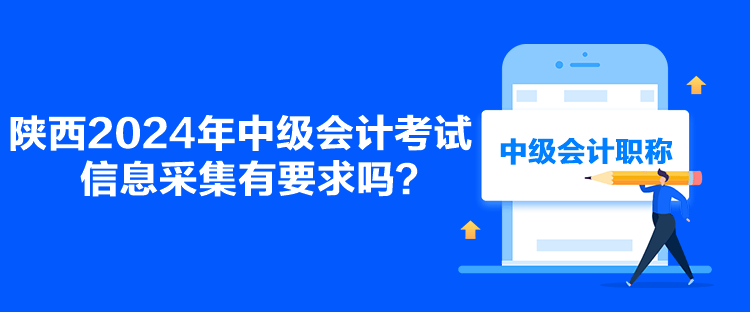 陕西2024年中级会计考试信息采集有要求吗？

中级会计职称